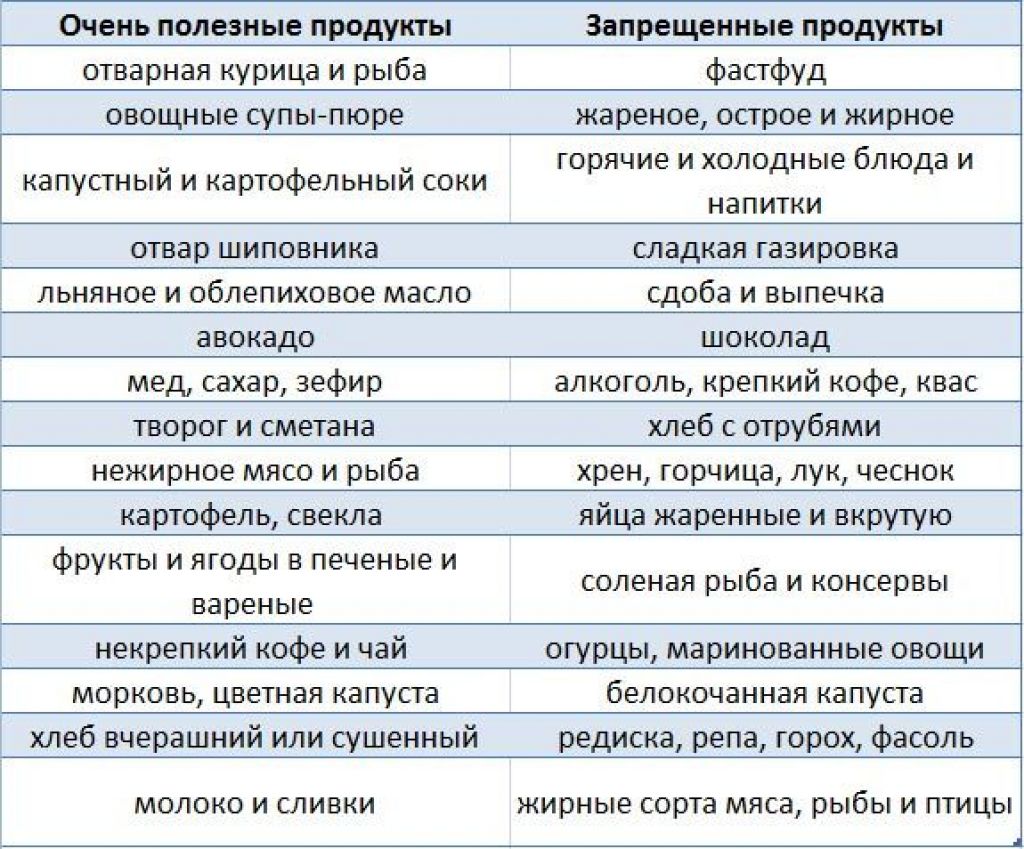 | Очень полезные продукты | Запрещенные продукты |
|---|---|
| отварная курица и рыба | фастфуд |
| овощные супы-пюре | жареное, острое и жирное |
| капустный и картофельный соки | горячие и холодные блюда и напитки |
| отвар шиповника | сладкая газировка |
| льняное и облепиховое масло | сдоба и выпечка |
| авокадо | шоколад |
| мед, сахар, зефир | алкоголь, крепкий кофе, квас |
| творог и сметана | хлеб с отрубями |
| нежирное мясо и рыба | хрен, горчица, лук, чеснок |
| картофель, свекла | яйца жаренные и вкрутую |
| фрукты и ягоды в печеные и вареные | соленая рыба и консервы |
| некрепкий кофе и чай | огурцы, маринованные овощи |
| морковь, цветная капуста | белокочанная капуста |
| хлеб вчерашний или сушенный | редиска, репа, горох, фасоль |
| молоко и сливки | жирные сорта мяса, рыбы и птицы |